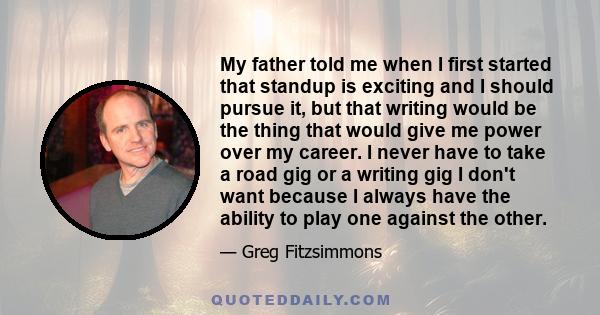 My father told me when I first started that standup is exciting and I should pursue it, but that writing would be the thing that would give me power over my career. I never have to take a road gig or a writing gig I don't want because I always have the ability to play one against the other.

— Greg Fitzsimmons

QUOTEDDAILY.COM